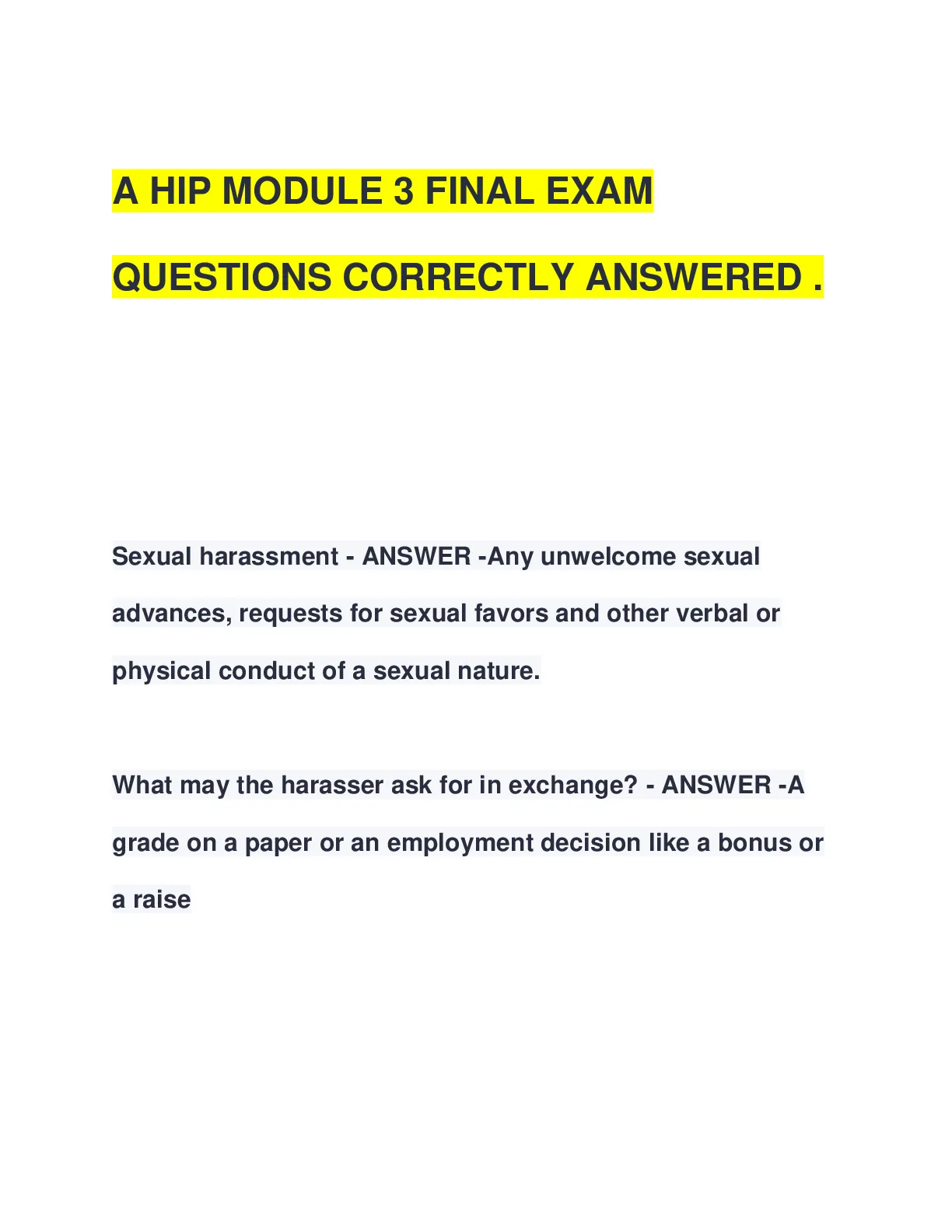 A HIP MODULE 3 FINAL EXAM QUESTIONS CORRECTLY ANSWERED .

Sexual harassment - ANSWER -Any unwelcome sexual advances, requests for sexual favors and other verbal or physical conduct of a sexual nature.

What may the harasser ask for in exchange? - ANSWER -A grade on a paper or an employment decision like a bonus or a raise